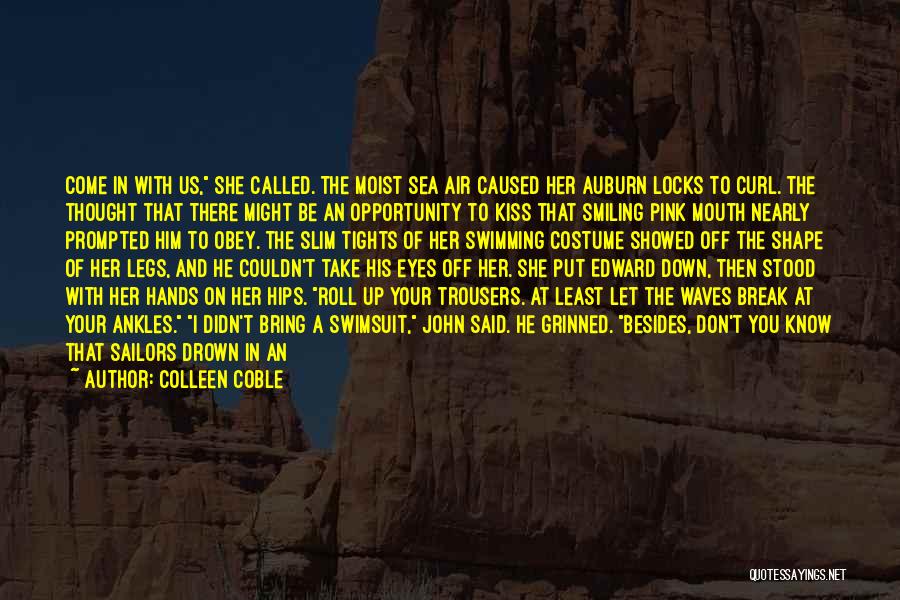 COME IN WITH US," SHE CALLED. THE MOIST SEA AIR CAUSED HER AUBURN LOCKS TO CURL. THE THOUGHT THAT THERE MIGHT BE AN OPPORTUNITY TO KISS THAT SMILING PINK MOUTH NEARLY PROMPTED HIM TO OBEY. THE SLIM TIGHTS OF HER SWIMMING COSTUME SHOWED OFF THE SHAPE OF HER LEGS, AND HE COULDN'T TAKE HIS EYES OFF HER. SHE PUT EDWARD DOWN, THEN STOOD WITH HER HANDS ON HER HIPS. "ROLL UP YOUR TROUSERS. AT LEAST LET THE WAVES BREAK AT YOUR ANKLES." "I DIDN'T BRING A SWIMSUIT," JOHN SAID. HE GRINNED. "BESIDES, DON'T YOU KNOW THAT SAILORS DROWN IN AN

~ AUTHOR: COLLEEN COBLE

QUOTESSAYINGS.NET